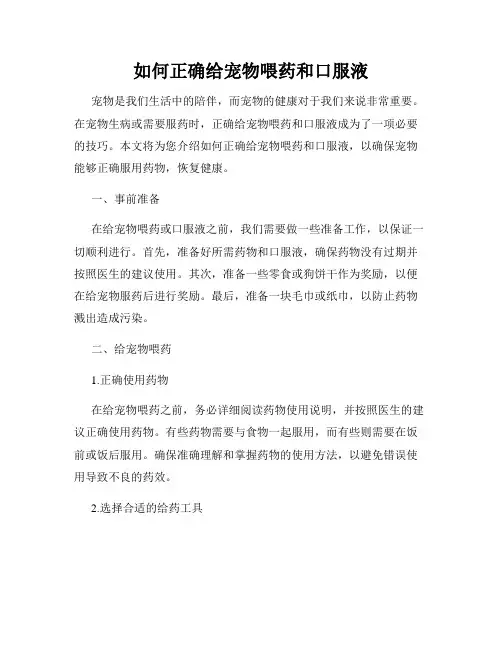 如何正确给宠物喂药和口服液

宠物是我们生活中的陪伴，而宠物的健康对于我们来说非常重要。在宠物生病或需要服药时，正确给宠物喂药和口服液成为了一项必要的技巧。本文将为您介绍如何正确给宠物喂药和口服液，以确保宠物能够正确服用药物，恢复健康。

一、事前准备

在给宠物喂药或口服液之前，我们需要做一些准备工作，以保证一切顺利进行。首先，准备好所需药物和口服液，确保药物没有过期并按照医生的建议使用。其次，准备一些零食或狗饼干作为奖励，以便在给宠物服药后进行奖励。最后，准备一块毛巾或纸巾，以防止药物溅出造成污染。

二、给宠物喂药

1.正确使用药物

在给宠物喂药之前，务必详细阅读药物使用说明，并按照医生的建议正确使用药物。有些药物需要与食物一起服用，而有些则需要在饭前或饭后服用。确保准确理解和掌握药物的使用方法，以避免错误使用导致不良的药效。

2.选择合适的给药工具